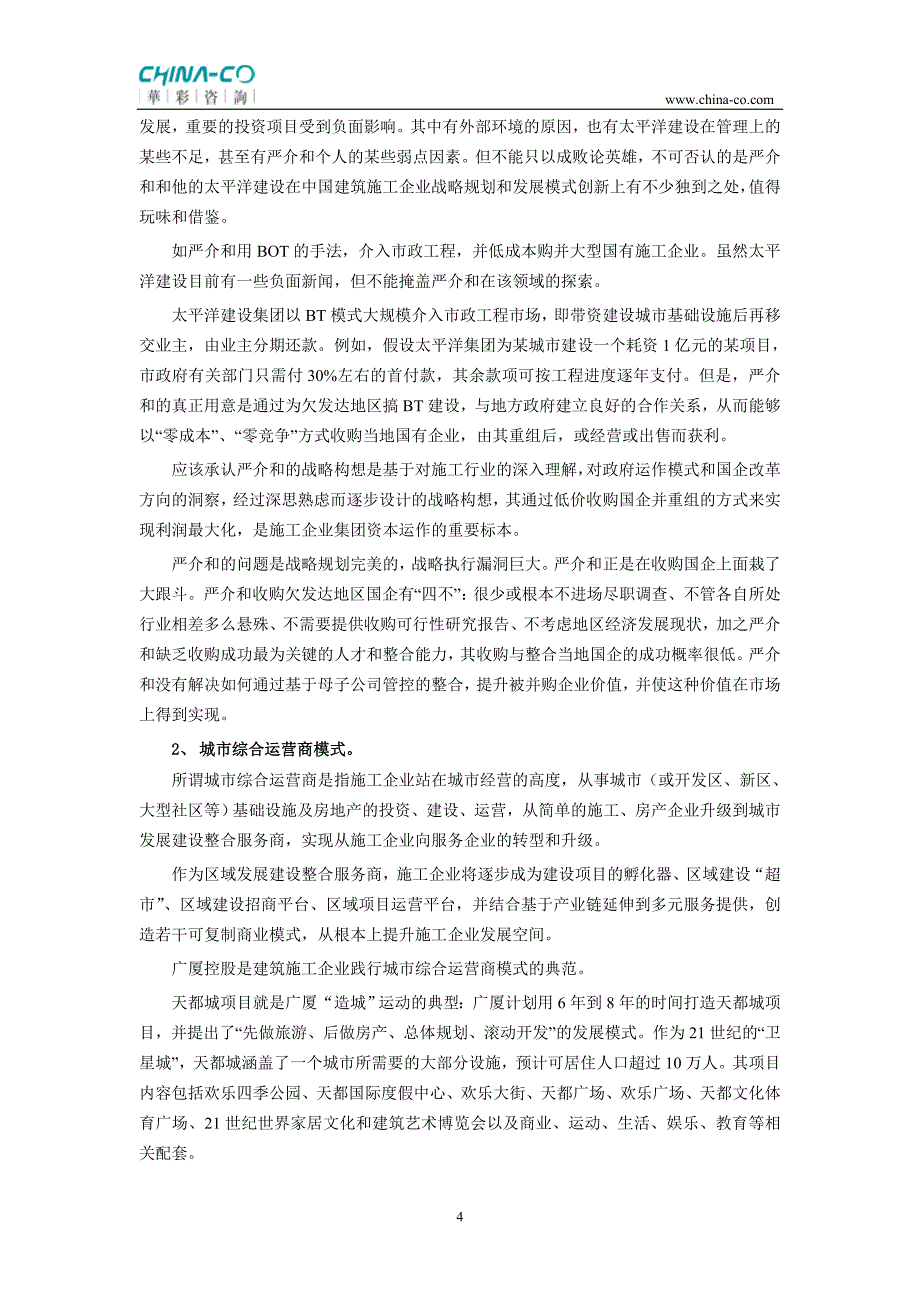 CHINA-CO
華彩咨詢

www.china-co.com

发展，重要的投资项目受到负面影响。其中有外部环境的原因，也有太平洋建设在管理上的某些不足，甚至有严介和个人的某些弱点因素。但不能只以成败论英雄，不可否认的是严介和和他的太平洋建设在中国建筑施工企业战略规划和发展模式创新上有不少独到之处，值得玩味和借鉴。

如严介和用 BOT 的手法，介入市政工程，并低成本购并大型国有施工企业。虽然太平洋建设目前有一些负面新闻，但不能掩盖严介和在该领域的探索。

太平洋建设集团以 BT 模式大规模介入市政工程市场，即带资建设城市基础设施后再移交业主，由业主分期还款。例如，假设太平洋集团为某城市建设一个耗资 1 亿元的某项目，市政府有关部门只需付 30%左右的首付款，其余款项可按工程进度逐年支付。但是，严介和的真正用意是通过为欠发达地区搞 BT 建设，与地方政府建立良好的合作关系，从而能够以“零成本”、“零竞争”方式收购当地国有企业，由其重组后，或经营或出售而获利。

应该承认严介和的战略构想是基于对施工行业的深入理解，对政府运作模式和国企改革方向的洞察，经过深思熟虑而逐步设计的战略构想，其通过低价收购国企并重组的方式来实现利润最大化，是施工企业集团资本运作的重要标本。

严介和的问题是战略规划完美的，战略执行漏洞巨大。严介和正是在收购国企上面栽了大跟斗。严介和收购欠发达地区国企有“四不”：很少或根本不进场尽职调查、不管各自所处行业相差多么悬殊、不需要提供收购可行性研究报告、不考虑地区经济发展现状，加之严介和缺乏收购成功最为关键的人才和整合能力，其收购与整合当地国企的成功概率很低。严介和没有解决如何通过基于母子公司管控的整合，提升被并购企业价值，并使这种价值在市场上得到实现。

2、 城市综合运营商模式。

所谓城市综合运营商是指施工企业站在城市经营的高度，从事城市（或开发区、新区、大型社区等）基础设施及房地产的投资、建设、运营，从简单的施工、房产企业升级到城市发展建设整合服务商，实现从施工企业向服务企业的转型和升级。

作为区域发展建设整合服务商，施工企业将逐步成为建设项目的孵化器、区域建设“超市”、区域建设招商平台、区域项目运营平台，并结合基于产业链延伸到多元服务提供，创造若干可复制商业模式，从根本上提升施工企业发展空间。

广厦控股是建筑施工企业践行城市综合运营商模式的典范。

天都城项目就是广厦“造城”运动的典型：广厦计划用 6 年到 8 年的时间打造天都城项目，并提出了“先做旅游、后做房产、总体规划、滚动开发”的发展模式。作为 21 世纪的“卫星城”，天都城涵盖了一个城市所需要的大部分设施，预计可居住人口超过 10 万人。其项目内容包括欢乐四季公园、天都国际度假中心、欢乐大街、天都广场、欢乐广场、天都文化体育广场、21 世纪世界家居文化和建筑艺术博览会以及商业、运动、生活、娱乐、教育等相关配套。

4